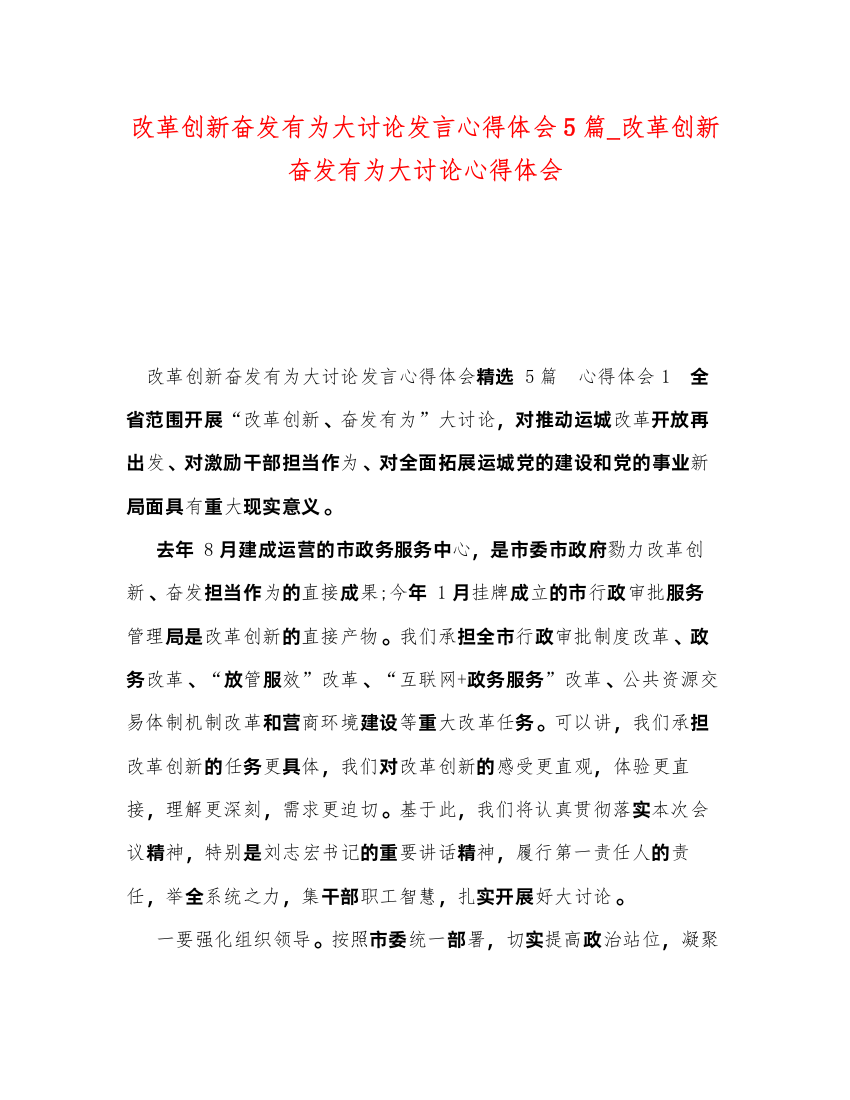 改革创新奋发有为大讨论发言心得体会5篇_改革创新奋发有为大讨论心得体会

改革创新奋发有为大讨论发言心得体会精选 5篇 心得体会1 全省范围开展“改革创新、奋发有为”大讨论，对推动运城改革开放再出发、对激励干部担当作为、对全面拓展运城党的建设和党的事业新局面具有重大现实意义。

去年 8月建成运营的市政务服务中心，是市委市政府勠力改革创新、奋发担当作为的直接成果;今年 1月挂牌成立的市行政审批服务管理局是改革创新的直接产物。我们承担全市行政审批制度改革、政务改革、“放管服效”改革、“互联网+政务服务”改革、公共资源交易体制机制改革和营商环境建设等重大改革任务。可以讲，我们承担改革创新的任务更具体，我们对改革创新的感受更直观，体验更直接，理解更深刻，需求更迫切。基于此，我们将认真贯彻落实本次会议精神，特别是刘志宏书记的重要讲话精神，履行第一责任人的责任，举全系统之力，集干部职工智慧，扎实开展好大讨论。

一要强化组织领导。按照市委统一部署，切实提高政治站位，凝聚